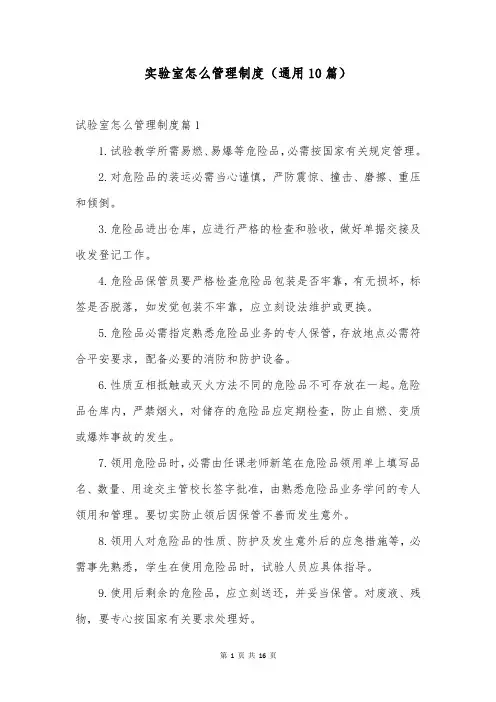 实验室怎么管理制度（通用10篇）

试验室怎么管理制度篇1

1.试验教学所需易燃、易爆等危险品，必需按国家有关规定管理。

2.对危险品的装运必需当心谨慎，严防震惊、撞击、磨擦、重压和倾倒。

3.危险品进出仓库，应进行严格的检查和验收，做好单据交接及收发登记工作。

4.危险品保管员要严格检查危险品包装是否牢靠，有无损坏，标签是否脱落，如发觉包装不牢靠，应立刻设法维护或更换。

5.危险品必需指定熟悉危险品业务的专人保管，存放地点必需符合平安要求，配备必要的消防和防护设备。

6.性质互相抵触或灭火方法不同的危险品不可存放在一起。危险品仓库内，严禁烟火，对储存的危险品应定期检查，防止自燃、变质或爆炸事故的发生。

7.领用危险品时，必需由任课老师新笔在危险品领用单上填写品名、数量、用途交主管校长签字批准，由熟悉危险品业务学问的专人领用和管理。要切实防止领后因保管不善而发生意外。

8.领用人对危险品的性质、防护及发生意外后的应急措施等，必需事先熟悉，学生在使用危险品时，试验人员应具体指导。

9.使用后剩余的危险品，应立刻送还，并妥当保管。对废液、残物，要专心按国家有关要求处理好。

第 1 页 共 16 页